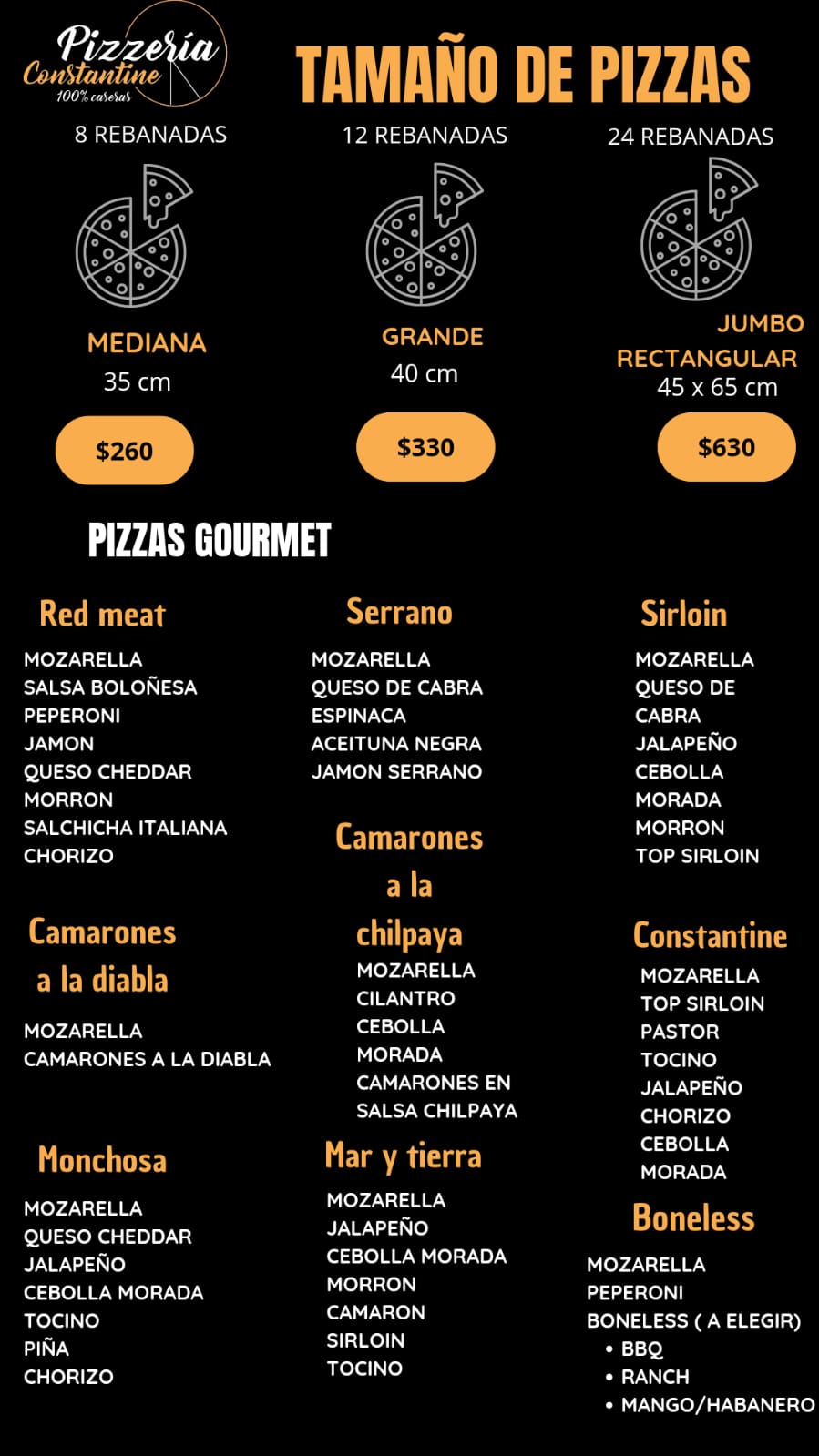 Pizzería Constantine
100% caseras

TAMAÑO DE PIZZAS

8 REBANADAS

MEDIANA
35 cm

$260

12 REBANADAS

GRANDE
40 cm

$330

24 REBANADAS

JUMBO
RECTANGULAR
45 x 65 cm

$630

PIZZAS GOURMET

Red meat
MOZARELLA
SALSA BOLOÑESA
PEPERONI
JAMON
QUESO CHEDDAR
MORRON
SALCHICHA ITALIANA
CHORIZO

Camarones a la diabla
MOZARELLA
CAMARONES A LA DIABLA

Monchosa
MOZARELLA
QUESO CHEDDAR
JALAPEÑO
CEBOLLA MORADA
TOCINO
PIÑA
CHORIZO

Serrano
MOZARELLA
QUESO DE CABRA
ESPINACA
ACEITUNA NEGRA
JAMON SERRANO

Camarones a la chilpaya
MOZARELLA
CILANTRO
CEBOLLA MORADA
CAMARONES EN SALSA CHILPAYA

Mar y tierra
MOZARELLA
JALAPEÑO
CEBOLLA MORADA
MORRON
CAMARON
SIRLOIN
TOCINO

Sirloin
MOZARELLA
QUESO DE CABRA
JALAPEÑO
CEBOLLA MORADA
MORRON
TOP SIRLOIN

Constantine
MOZARELLA
TOP SIRLOIN
PASTOR
TOCINO
JALAPEÑO
CHORIZO
CEBOLLA MORADA

Boneless
MOZARELLA
PEPERONI
BONELESS ( A ELEGIR)
• BBQ
• RANCH
• MANGO/HABANERO